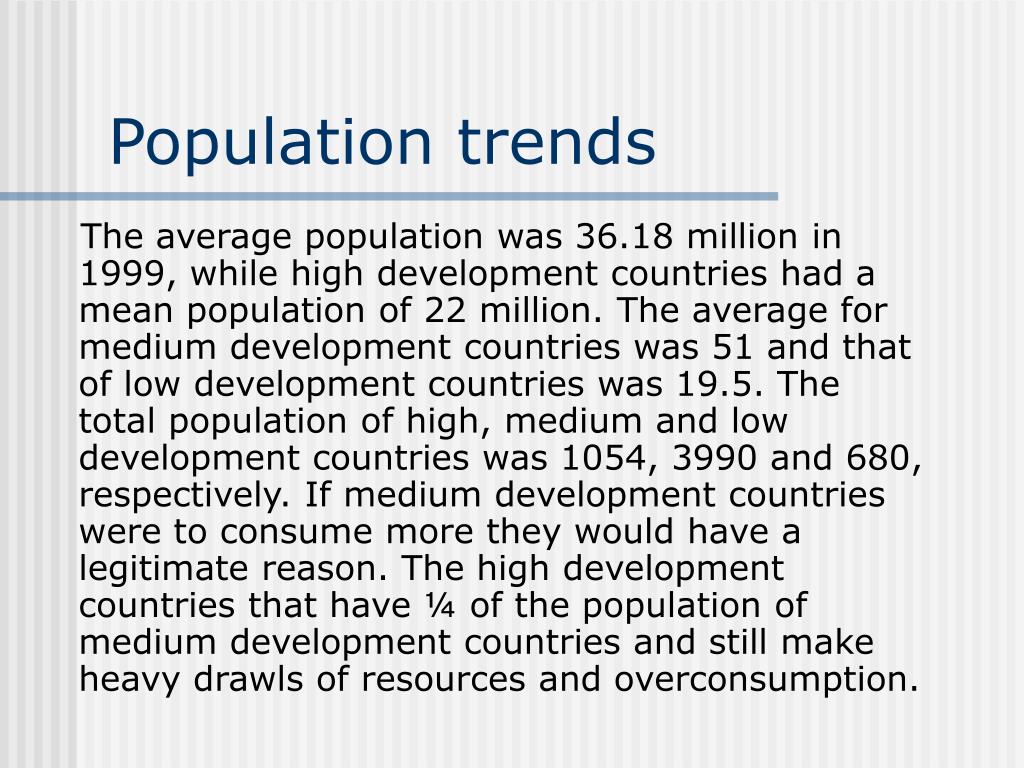 Population trends

The average population was 36.18 million in 1999, while high development countries had a mean population of 22 million. The average for medium development countries was 51 and that of low development countries was 19.5. The total population of high, medium and low development countries was 1054, 3990 and 680, respectively. If medium development countries were to consume more they would have a legitimate reason. The high development countries that have ¼ of the population of medium development countries and still make heavy drawls of resources and overconsumption.